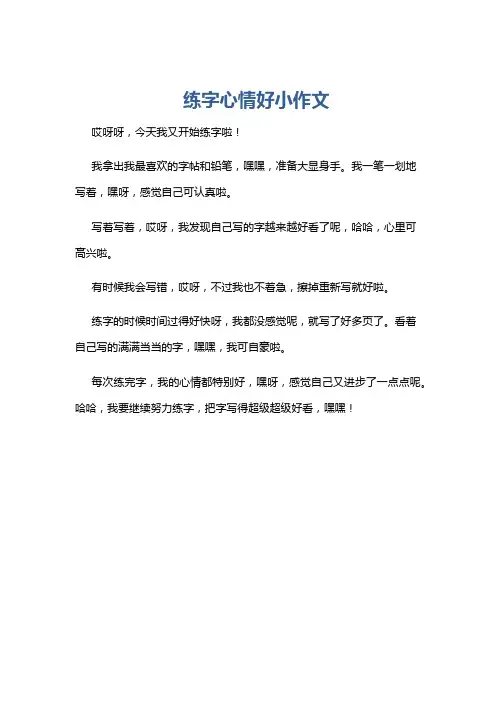 练字心情好小作文

哎呀呀，今天我又开始练字啦！

我拿出我最喜欢的字帖和铅笔，嘿嘿，准备大显身手。我一笔一划地写着，嘿呀，感觉自己可认真啦。

写着写着，哎呀，我发现自己写的字越来越好看了呢，哈哈，心里可高兴啦。

有时候我会写错，哎呀，不过我也不着急，擦掉重新写就好啦。

练字的时候时间过得好快呀，我都没感觉呢，就写了好多页了。看着自己写的满满当当的字，嘿嘿，我可自豪啦。

每次练完字，我的心情都特别好，嘿呀，感觉自己又进步了一点点呢。哈哈，我要继续努力练字，把字写得超级超级好看，嘿嘿！